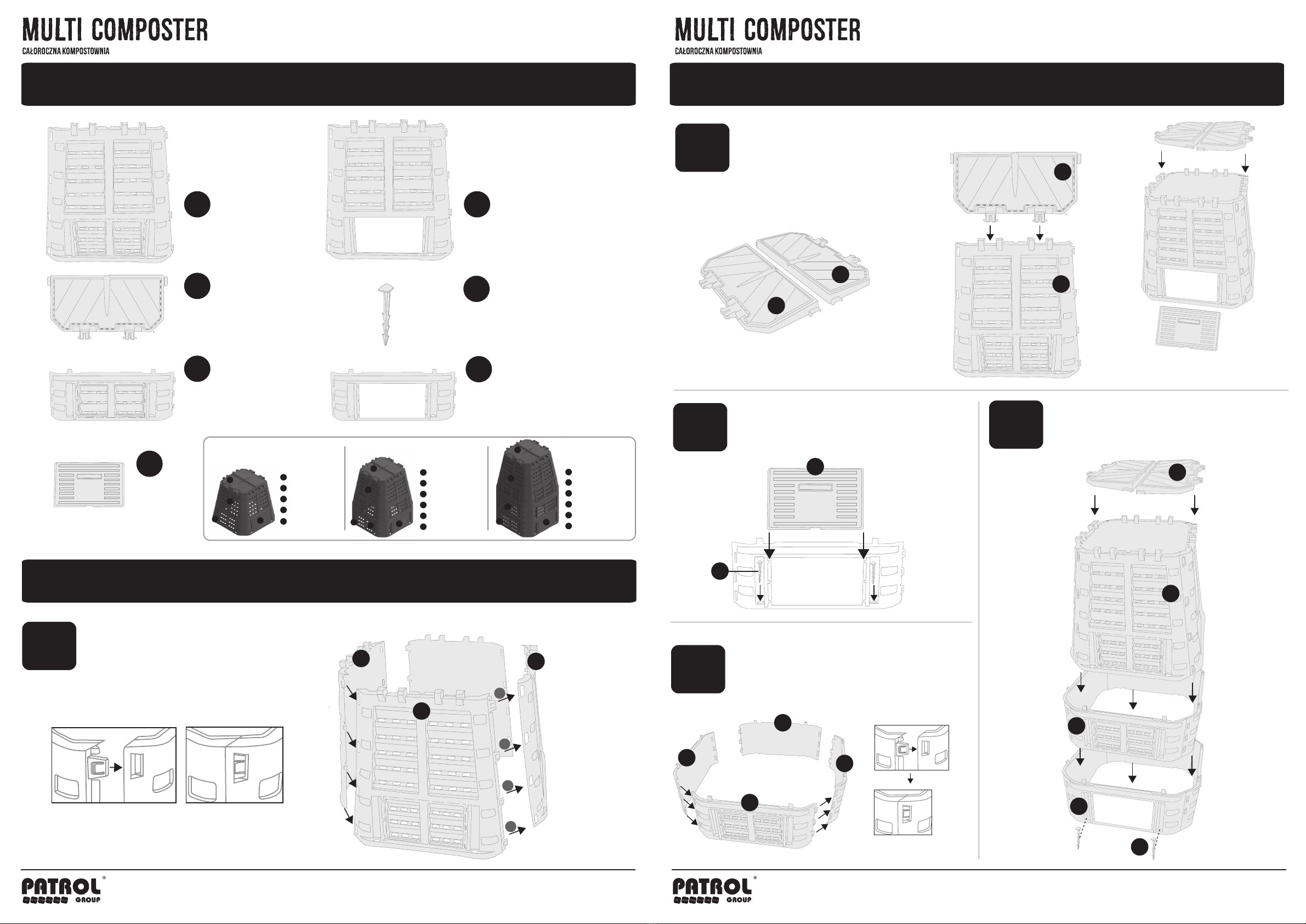 MULTI COMPOSTER
CAŁOROCZNA KOMPOSTOWNIA

PATROL®
GROUP

MULTI COMPOSTER
CAŁOROCZNA KOMPOSTOWNIA

PATROL®
GROUP